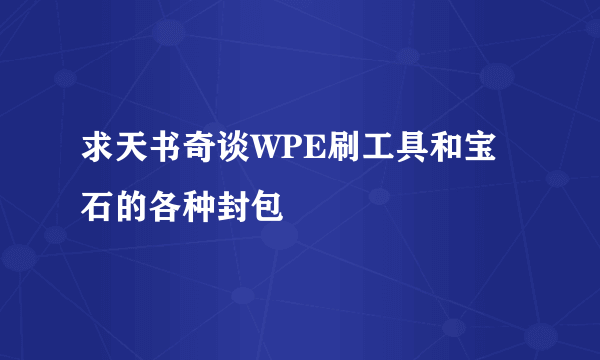 求天书奇谈WPE刷工具和宝石的各种封包